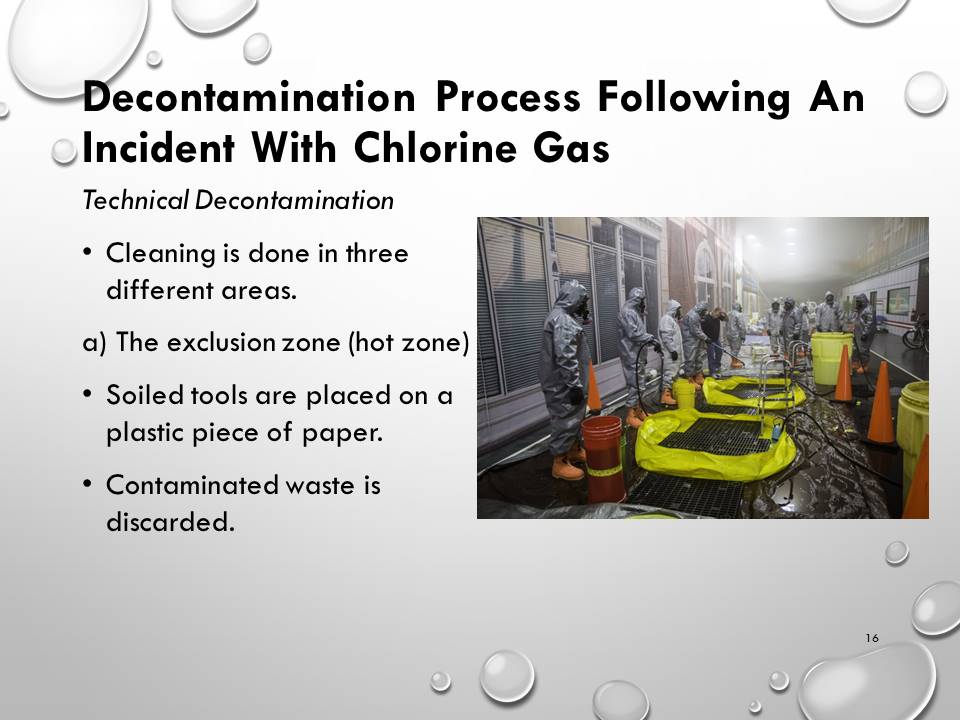 Decontamination Process Following An Incident With Chlorine Gas

Technical Decontamination

• Cleaning is done in three different areas.

a) The exclusion zone (hot zone)

• Soiled tools are placed on a plastic piece of paper.

• Contaminated waste is discarded.

16